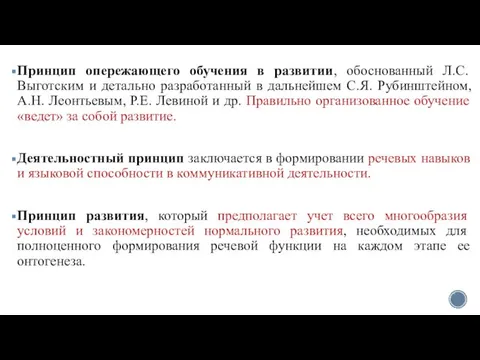 Принцип опережающего обучения в развитии, обоснованный Л.С. Выготским и детально разработанный в дальнейшем С.Я. Рубинштейном, А.Н. Леонтьевым, Р.Е. Левиной и др. Правильно организованное обучение «ведет» за собой развитие.

Деятельностный принцип заключается в формировании речевых навыков и языковой способности в коммуникативной деятельности.

Принцип развития, который предполагает учет всего многообразия условий и закономерностей нормального развития, необходимых для полноценного формирования речевой функции на каждом этапе ее онтогенеза.